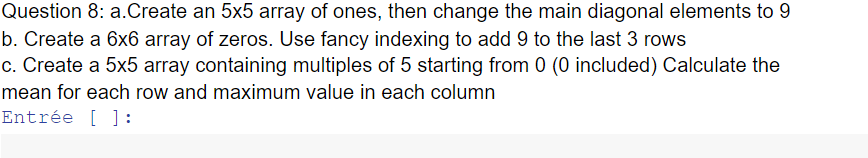 Question 8: a.Create an 5x5 array of ones, then change the main diagonal elements to 9
b. Create a 6x6 array of zeros. Use fancy indexing to add 9 to the last 3 rows
c. Create a 5x5 array containing multiples of 5 starting from 0 (0 included) Calculate the mean for each row and maximum value in each column
Entrée [ ]: